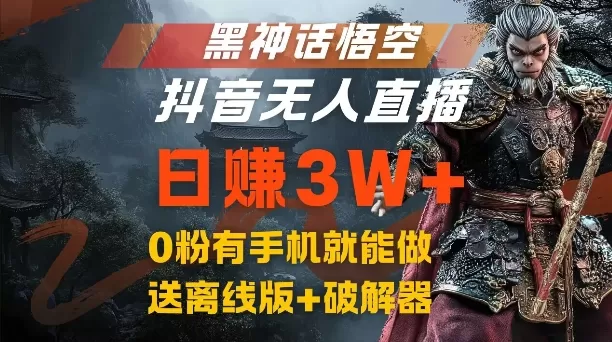 黑神话悟空

抖音无人直播

日赚3W+

0粉有手机就能做

送离线版+破解器